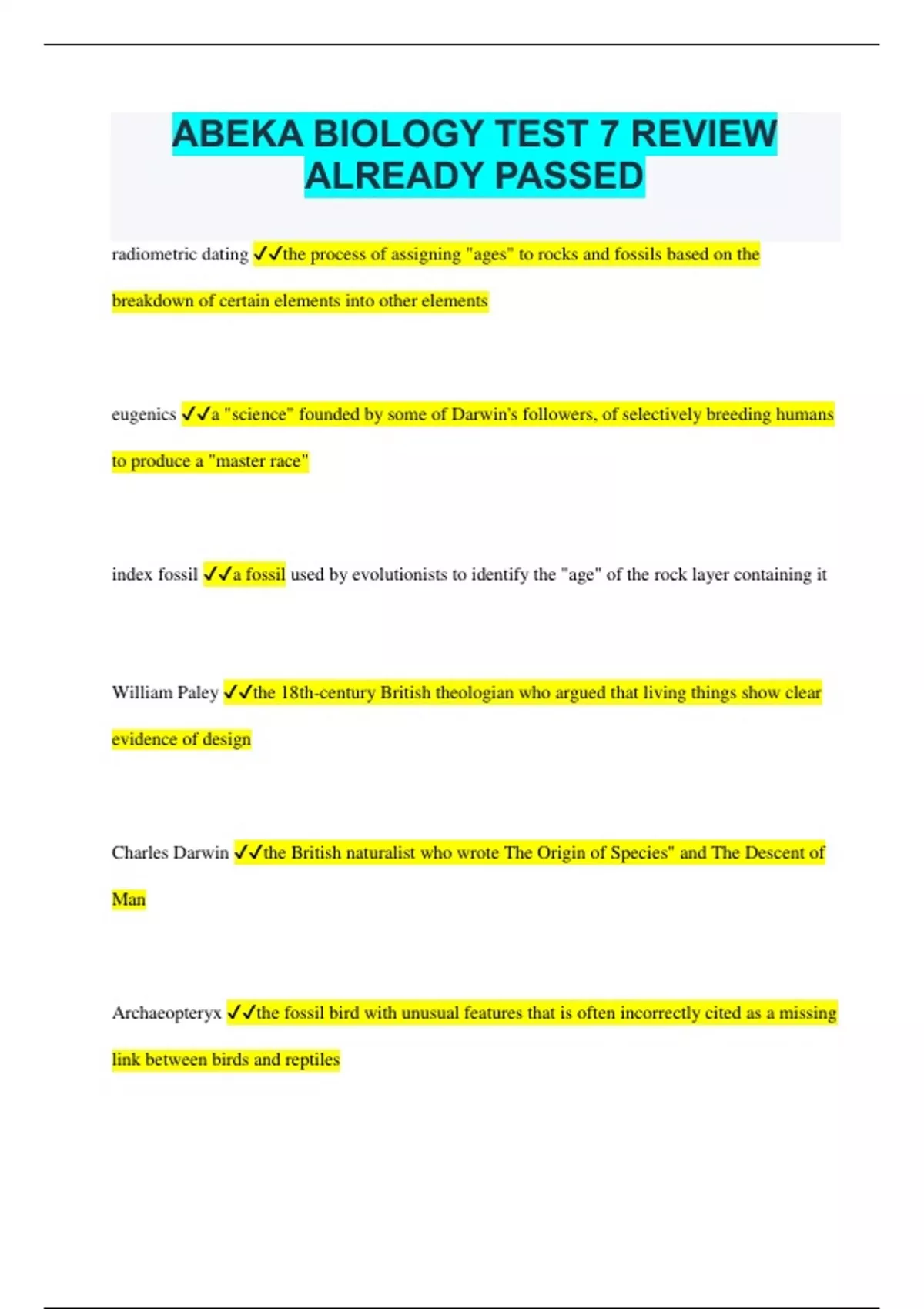 ABEKA BIOLOGY TEST 7 REVIEW ALREADY PASSED

radiometric dating ✓✓the process of assigning "ages" to rocks and fossils based on the breakdown of certain elements into other elements

eugenics ✓✓a "science" founded by some of Darwin's followers, of selectively breeding humans to produce a "master race"

index fossil ✓✓a fossil used by evolutionists to identify the "age" of the rock layer containing it

William Paley ✓✓the 18th-century British theologian who argued that living things show clear evidence of design

Charles Darwin ✓✓the British naturalist who wrote The Origin of Species" and The Descent of Man

Archaeopteryx ✓✓the fossil bird with unusual features that is often incorrectly cited as a missing link between birds and reptiles